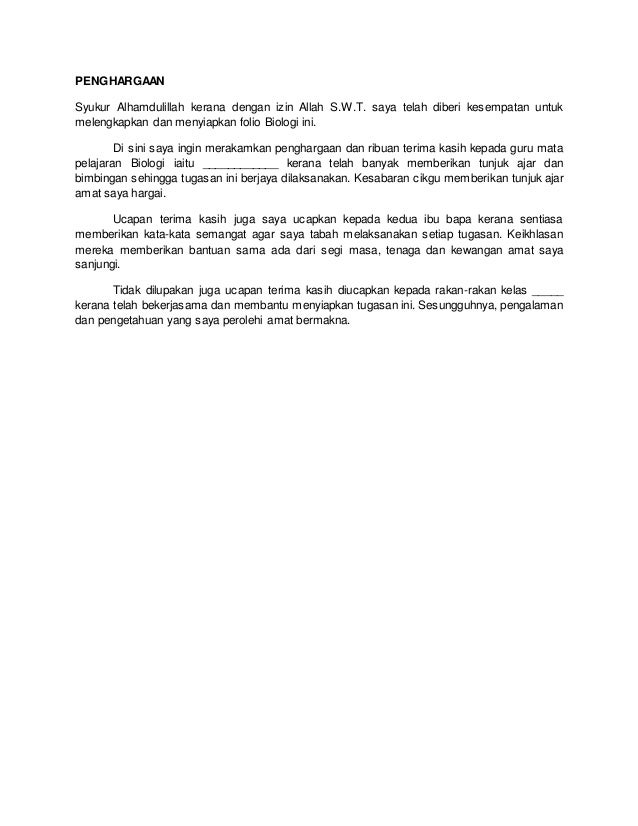 PENGHARGAAN

Syukur Alhamdulillah kerana dengan izin Allah S.W.T. saya telah diberi kesempatan untuk melengkapkan dan menyiapkan folio Biologi ini.

Di sini saya ingin merakamkan penghargaan dan ribuan terima kasih kepada guru mata pelajaran Biologi iaitu ____________ kerana telah banyak memberikan tunjuk ajar dan bimbingan sehingga tugasan ini berjaya dilaksanakan. Kesabaran cikgu memberikan tunjuk ajar amat saya hargai.

Ucapan terima kasih juga saya ucapkan kepada kedua ibu bapa kerana sentiasa memberikan kata-kata semangat agar saya tabah melaksanakan setiap tugasan. Keikhlasan mereka memberikan bantuan sama ada dari segi masa, tenaga dan kewangan amat saya sanjungi.

Tidak dilupakan juga ucapan terima kasih diucapkan kepada rakan-rakan kelas _____ kerana telah bekerjasama dan membantu menyiapkan tugasan ini. Sesungguhnya, pengalaman dan pengetahuan yang saya perolehi amat bermakna.